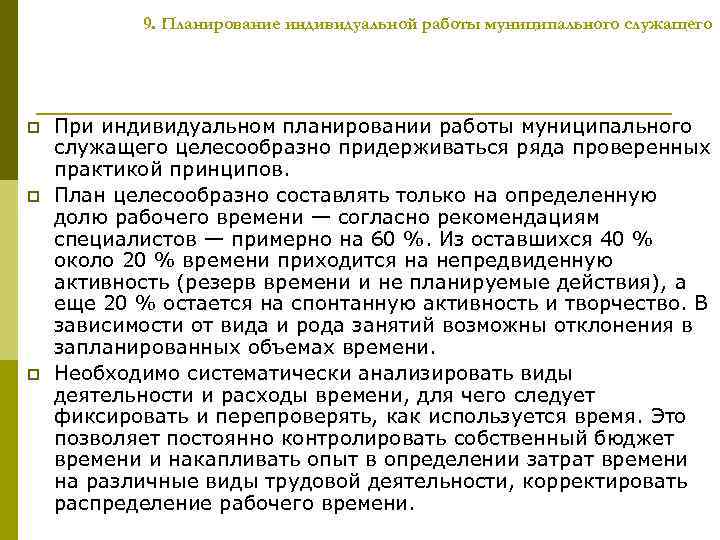 9. Планирование индивидуальной работы муниципального служащего

При индивидуальном планировании работы муниципального служащего целесообразно придерживаться ряда проверенных практикой принципов.

План целесообразно составлять только на определенную долю рабочего времени — согласно рекомендациям специалистов — примерно на 60 %. Из оставшихся 40 % около 20 % времени приходится на непредвиденную активность (резерв времени и не планируемые действия), а еще 20 % остается на спонтанную активность и творчество. В зависимости от вида и рода занятий возможны отклонения в запланированных объемах времени.

Необходимо систематически анализировать виды деятельности и расходы времени, для чего следует фиксировать и перепроверять, как используется время. Это позволяет постоянно контролировать собственный бюджет времени и накапливать опыт в определении затрат времени на различные виды трудовой деятельности, корректировать распределение рабочего времени.